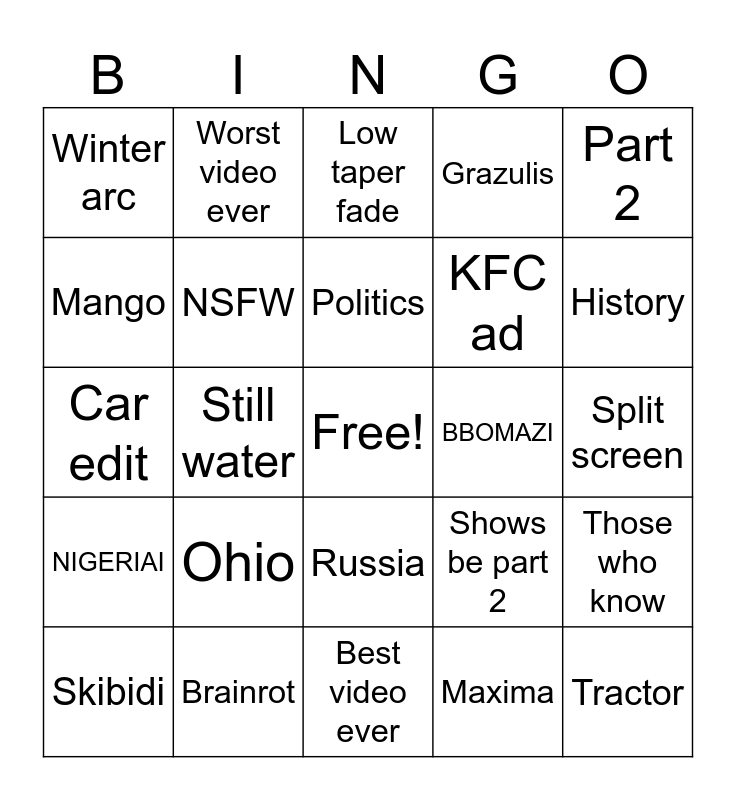 | B | I | N | G | O |
|---|---|---|---|---|
| Winter arc | Worst video ever | Low taper fade | Grazulis | Part 2 |
| Mango | NSFW | Politics | KFC ad | History |
| Car edit | Still water | Free! | BBOMAZI | Split screen |
| NIGERIAI | Ohio | Russia | Shows be part 2 | Those who know |
| Skibidi | Brainrot | Best video ever | Maxima | Tractor |